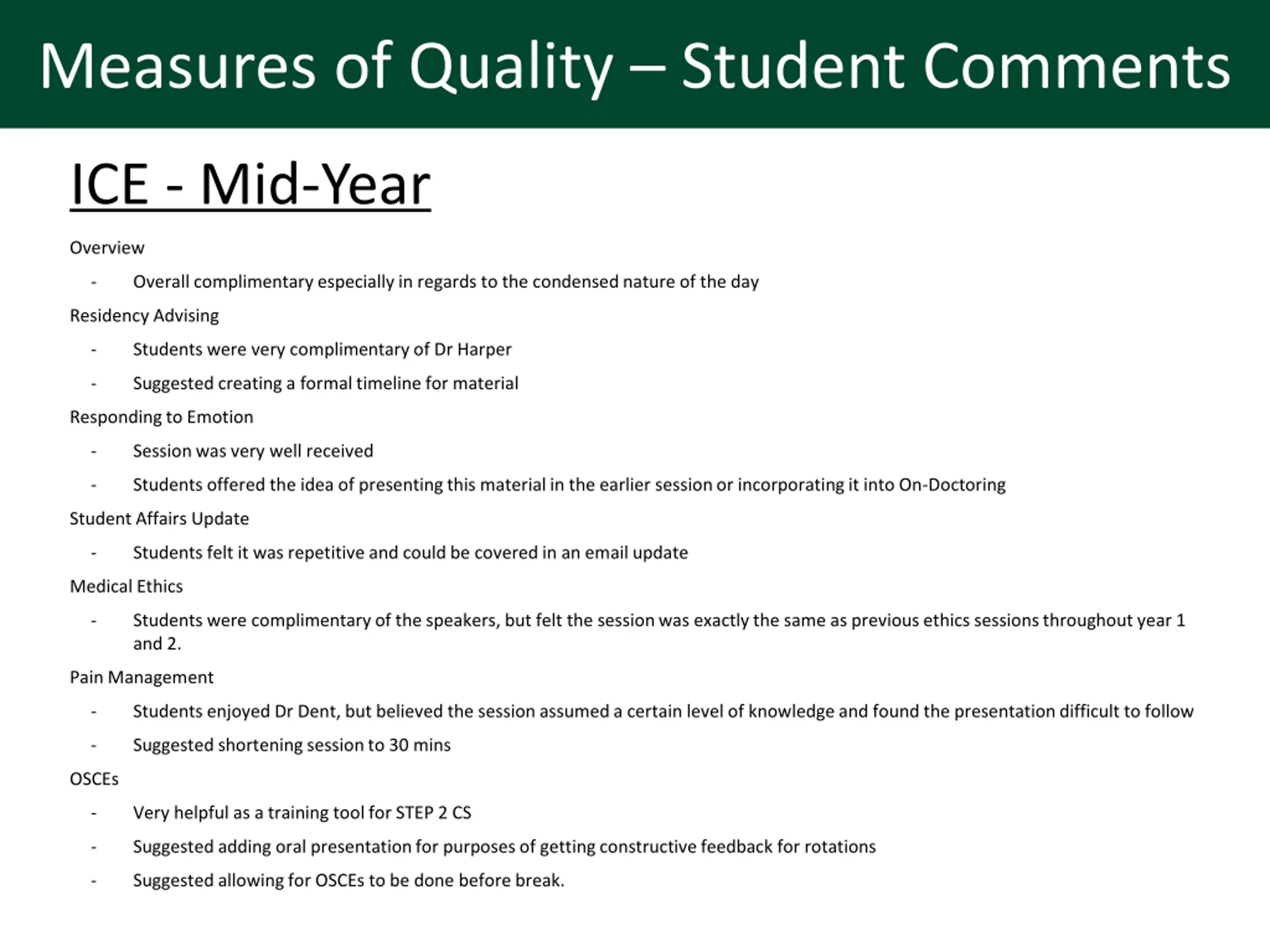 Measures of Quality – Student Comments

ICE - Mid-Year

Overview

- Overall complimentary especially in regards to the condensed nature of the day

Residency Advising

- Students were very complimentary of Dr Harper
- Suggested creating a formal timeline for material

Responding to Emotion

- Session was very well received
- Students offered the idea of presenting this material in the earlier session or incorporating it into On-Doctoring

Student Affairs Update

- Students felt it was repetitive and could be covered in an email update

Medical Ethics

- Students were complimentary of the speakers, but felt the session was exactly the same as previous ethics sessions throughout year 1 and 2.

Pain Management

- Students enjoyed Dr Dent, but believed the session assumed a certain level of knowledge and found the presentation difficult to follow
- Suggested shortening session to 30 mins

OSCEs

- Very helpful as a training tool for STEP 2 CS
- Suggested adding oral presentation for purposes of getting constructive feedback for rotations
- Suggested allowing for OSCEs to be done before break.